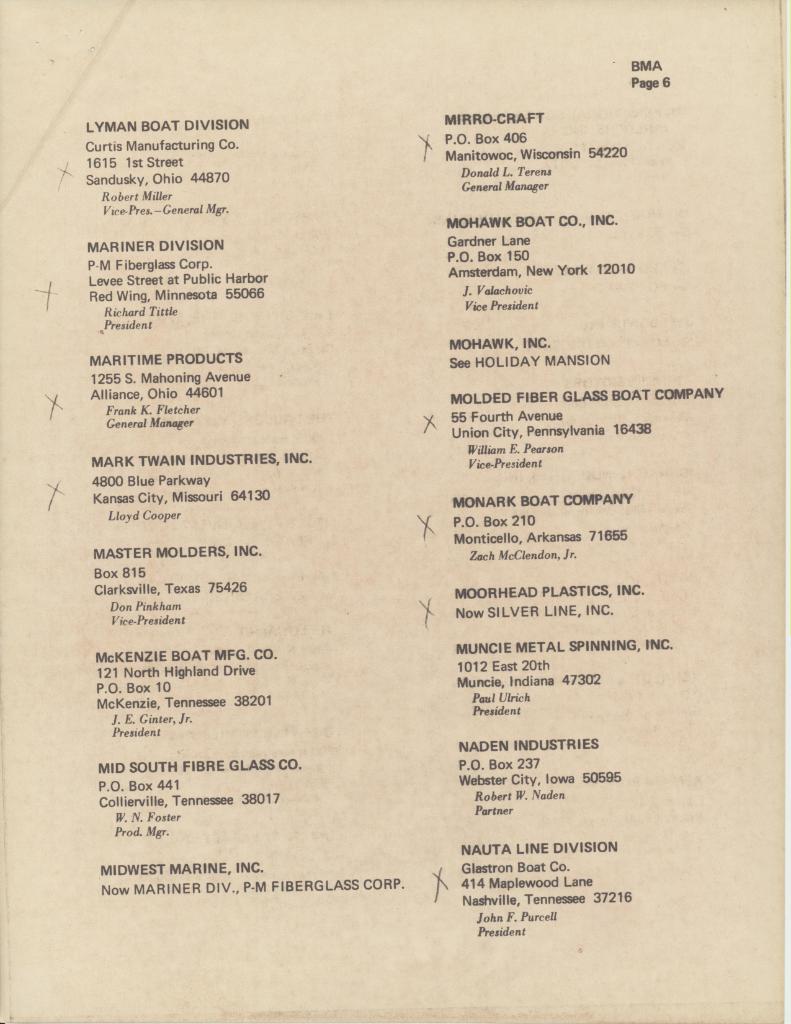 BMA
Page 6

LYMAN BOAT DIVISION
Curtis Manufacturing Co.
1615 1st Street
Sandusky, Ohio 44870
Robert Miller
Vice-Pres.–General Mgr.

MARINER DIVISION
P-M Fiberglass Corp.
Levee Street at Public Harbor
Red Wing, Minnesota 55066
Richard Tittle
President

MARITIME PRODUCTS
1255 S. Mahoning Avenue
Alliance, Ohio 44601
Frank K. Fletcher
General Manager

MARK TWAIN INDUSTRIES, INC.
4800 Blue Parkway
Kansas City, Missouri 64130
Lloyd Cooper

MASTER MOLDERS, INC.
Box 815
Clarksville, Texas 75426
Don Pinkham
Vice-President

McKENZIE BOAT MFG. CO.
121 North Highland Drive
P.O. Box 10
McKenzie, Tennessee 38201
J. E. Ginter, Jr.
President

MID SOUTH FIBRE GLASS CO.
P.O. Box 441
Collierville, Tennessee 38017
W. N. Foster
Prod. Mgr.

MIDWEST MARINE, INC.
Now MARINER DIV., P-M FIBERGLASS CORP.

MIRRO-CRAFT
P.O. Box 406
Manitowoc, Wisconsin 54220
Donald L. Terens
General Manager

MOHAWK BOAT CO., INC.
Gardner Lane
P.O. Box 150
Amsterdam, New York 12010
J. Valachovic
Vice President

MOHAWK, INC.
See HOLIDAY MANSION

MOLDED FIBER GLASS BOAT COMPANY
55 Fourth Avenue
Union City, Pennsylvania 16438
William E. Pearson
Vice-President

MONARK BOAT COMPANY
P.O. Box 210
Monticello, Arkansas 71655
Zach McClendon, Jr.

MOORHEAD PLASTICS, INC.
Now SILVER LINE, INC.

MUNCIE METAL SPINNING, INC.
1012 East 20th
Muncie, Indiana 47302
Paul Ulrich
President

NADEN INDUSTRIES
P.O. Box 237
Webster City, Iowa 50595
Robert W. Naden
Partner

NAUTA LINE DIVISION
Glastron Boat Co.
414 Maplewood Lane
Nashville, Tennessee 37216
John F. Purcell
President